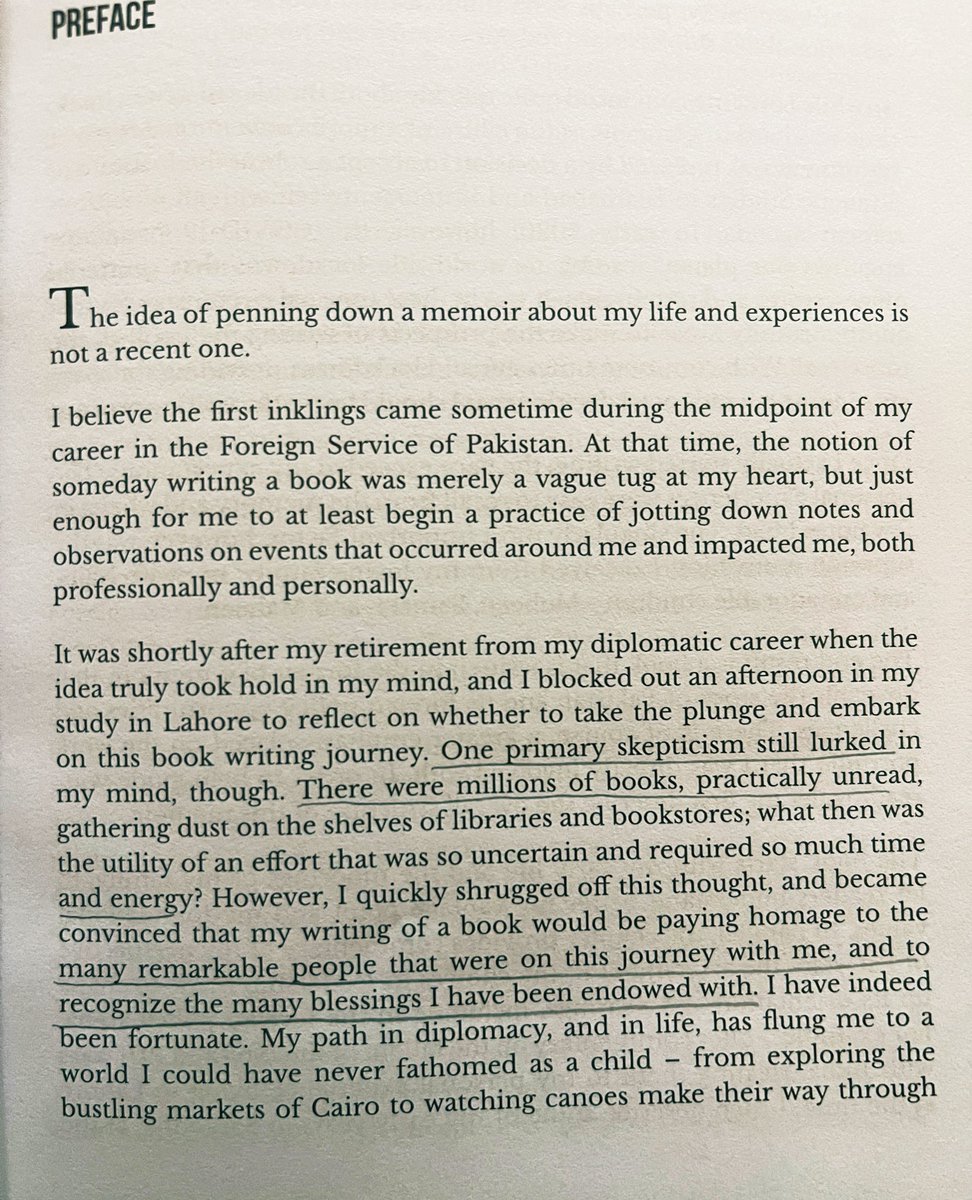 PREFACE

The idea of penning down a memoir about my life and experiences is not a recent one.

I believe the first inklings came sometime during the midpoint of my career in the Foreign Service of Pakistan. At that time, the notion of someday writing a book was merely a vague tug at my heart, but just enough for me to at least begin a practice of jotting down notes and observations on events that occurred around me and impacted me, both professionally and personally.

It was shortly after my retirement from my diplomatic career when the idea truly took hold in my mind, and I blocked out an afternoon in my study in Lahore to reflect on whether to take the plunge and embark on this book writing journey. One primary skepticism still lurked in my mind, though. There were millions of books, practically unread, gathering dust on the shelves of libraries and bookstores; what then was the utility of an effort that was so uncertain and required so much time and energy? However, I quickly shrugged off this thought, and became convinced that my writing of a book would be paying homage to the many remarkable people that were on this journey with me, and to recognize the many blessings I have been endowed with. I have indeed been fortunate. My path in diplomacy, and in life, has flung me to a world I could have never fathomed as a child – from exploring the bustling markets of Cairo to watching canoes make their way through